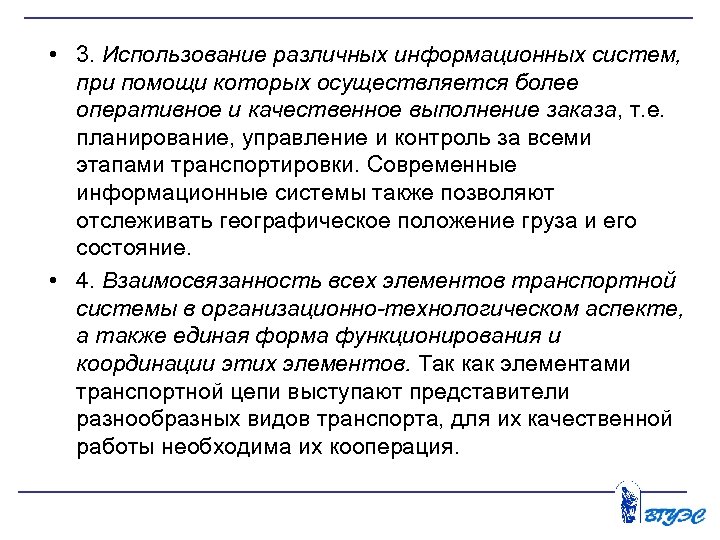 • 3. Использование различных информационных систем, при помощи которых осуществляется более оперативное и качественное выполнение заказа, т.е. планирование, управление и контроль за всеми этапами транспортировки. Современные информационные системы также позволяют отслеживать географическое положение груза и его состояние.

• 4. Взаимосвязанность всех элементов транспортной системы в организационно-технологическом аспекте, а также единая форма функционирования и координации этих элементов. Так как элементами транспортной цепи выступают представители разнообразных видов транспорта, для их качественной работы необходима их кооперация.

ВГУЭС